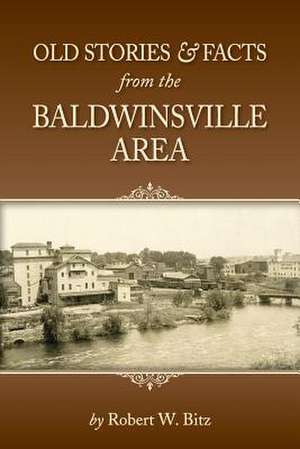 OLD STORIES & FACTS
from the
BALDWINSVILLE
AREA

by Robert W. Bitz